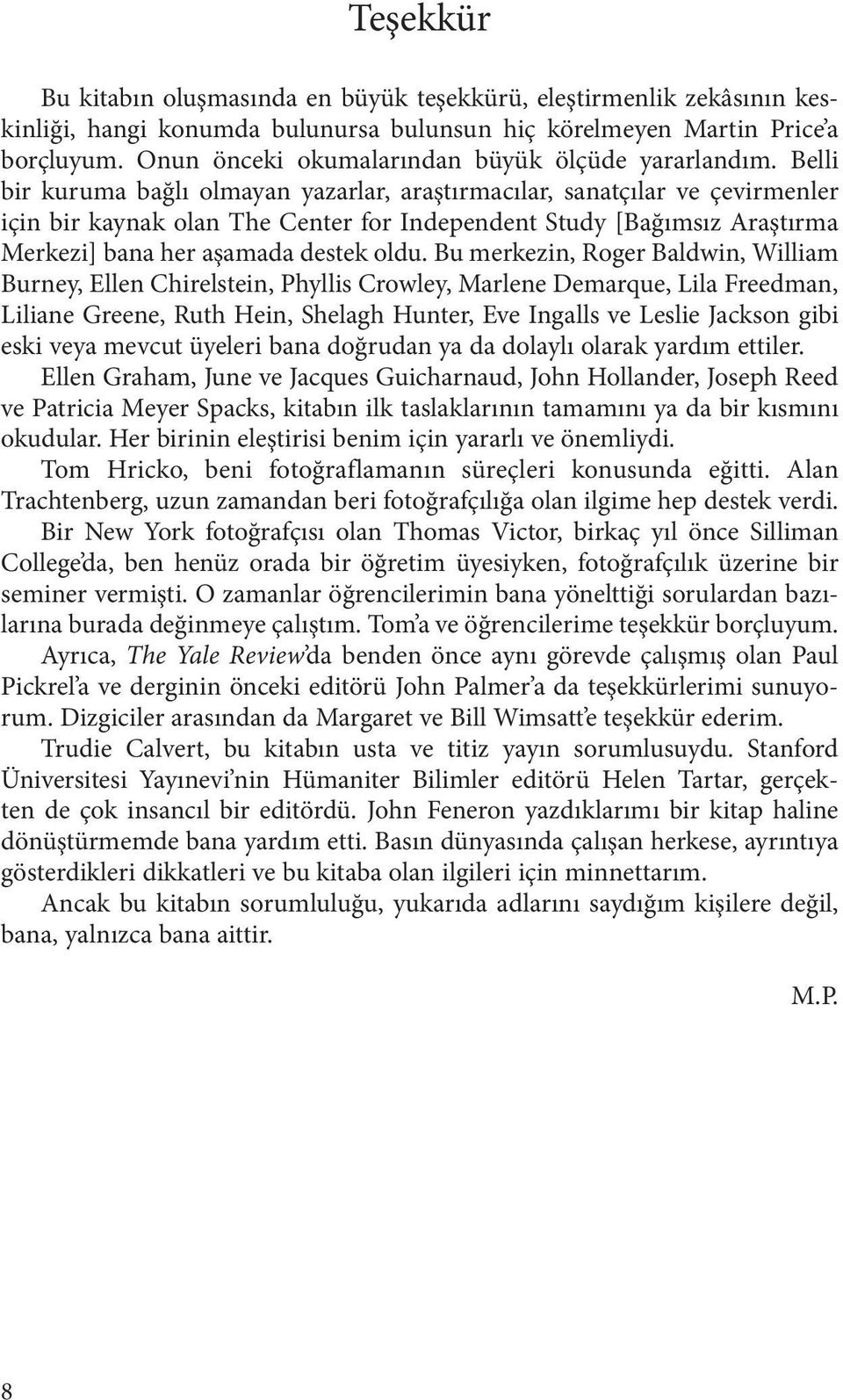 Teşekkür

Bu kitabın oluşmasında en büyük teşekkürü, eleştirmenlik zekâsının keskinliği, hangi konumda bulunursa bulunsun hiç körelmeyen Martin Price'a borçluyum. Onun önceki okumalarından büyük ölçüde yararlandım. Belli bir kuruma bağlı olmayan yazarlar, araştırmacılar, sanatçılar ve çevirmenler için bir kaynak olan The Center for Independent Study [Bağımsız Araştırma Merkezi] bana her aşamada destek oldu. Bu merkezin, Roger Baldwin, William Burney, Ellen Chirelstein, Phyllis Crowley, Marlene Demarque, Lila Freedman, Liliane Greene, Ruth Hein, Shelagh Hunter, Eve Ingalls ve Leslie Jackson gibi eski veya mevcut üyeleri bana doğrudan ya da dolaylı olarak yardım ettiler.

Ellen Graham, June ve Jacques Guicharnaud, John Hollander, Joseph Reed ve Patricia Meyer Spacks, kitabın ilk taslaklarının tamamını ya da bir kısmını okudular. Her birinin eleştirisi benim için yararlı ve önemliydi.

Tom Hricko, beni fotoğraflamanın süreçleri konusunda eğitti. Alan Trachtenberg, uzun zamandan beri fotoğrafçılığa olan ilgime hep destek verdi.

Bir New York fotoğrafçısı olan Thomas Victor, birkaç yıl önce Silliman College'da, ben henüz orada bir öğretim üyesiyken, fotoğrafçılık üzerine bir seminer vermişti. O zamanlar öğrencilerimin bana yönelttiği sorulardan bazılarına burada değinmeye çalıştım. Tom'a ve öğrencilerime teşekkür borçluyum.

Ayrıca, The Yale Review'da benden önce aynı görevde çalışmış olan Paul Pickrel'a ve derginin önceki editörü John Palmer'a da teşekkürlerimi sunuyorum. Dizgiciler arasından da Margaret ve Bill Wimsatt'e teşekkür ederim.

Trudie Calvert, bu kitabın usta ve titiz yayın sorumlusuydu. Stanford Üniversitesi Yayınevi'nin Hümaniter Bilimler editörü Helen Tartar, gerçekten de çok insancıl bir editördü. John Feneron yazdıklarımı bir kitap haline dönüştürmemde bana yardım etti. Basın dünyasında çalışan herkese, ayrıntıya gösterdikleri dikkatleri ve bu kitaba olan ilgileri için minnettarım.

Ancak bu kitabın sorumluluğu, yukarıda adlarını saydığım kişilere değil, bana, yalnızca bana aittir.

M.P.

8